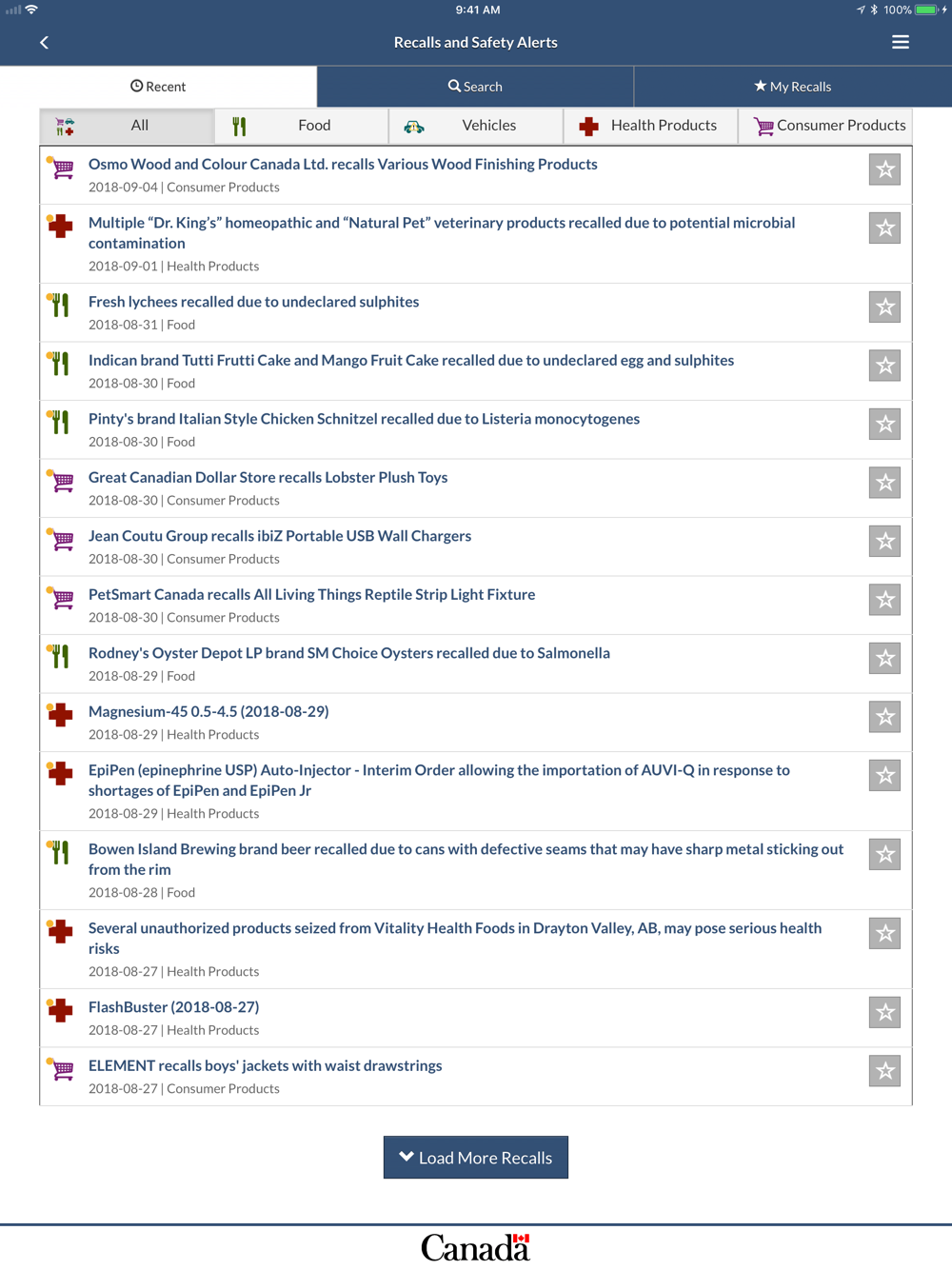 9:41 AM
100%

Recalls and Safety Alerts

Recent
Search
My Recalls

All
Food
Vehicles
Health Products
Consumer Products

Osmo Wood and Colour Canada Ltd. recalls Various Wood Finishing Products
2018-09-04 | Consumer Products

Multiple “Dr. King’s” homeopathic and “Natural Pet” veterinary products recalled due to potential microbial contamination
2018-09-01 | Health Products

Fresh lychees recalled due to undeclared sulphites
2018-08-31 | Food

Indican brand Tutti Frutti Cake and Mango Fruit Cake recalled due to undeclared egg and sulphites
2018-08-30 | Food

Pinty's brand Italian Style Chicken Schnitzel recalled due to Listeria monocytogenes
2018-08-30 | Food

Great Canadian Dollar Store recalls Lobster Plush Toys
2018-08-30 | Consumer Products

Jean Coutu Group recalls ibiZ Portable USB Wall Chargers
2018-08-30 | Consumer Products

PetSmart Canada recalls All Living Things Reptile Strip Light Fixture
2018-08-30 | Consumer Products

Rodney's Oyster Depot LP brand SM Choice Oysters recalled due to Salmonella
2018-08-29 | Food

Magnesium-45 0.5-4.5 (2018-08-29)
2018-08-29 | Health Products

EpiPen (epinephrine USP) Auto-Injector - Interim Order allowing the importation of AUVI-Q in response to shortages of EpiPen and EpiPen Jr
2018-08-29 | Health Products

Bowen Island Brewing brand beer recalled due to cans with defective seams that may have sharp metal sticking out from the rim
2018-08-28 | Food

Several unauthorized products seized from Vitality Health Foods in Drayton Valley, AB, may pose serious health risks
2018-08-27 | Health Products

FlashBuster (2018-08-27)
2018-08-27 | Health Products

ELEMENT recalls boys' jackets with waist drawstrings
2018-08-27 | Consumer Products

Load More Recalls

Canada